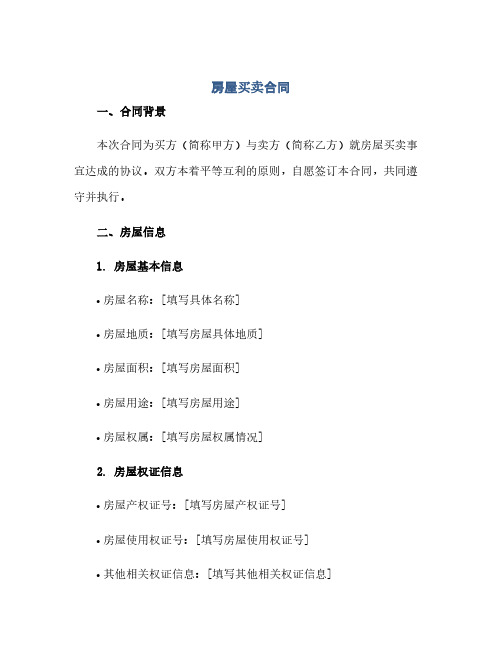 房屋买卖合同

一、合同背景

本次合同为买方（简称甲方）与卖方（简称乙方）就房屋买卖事宜达成的协议，双方本着平等互利的原则，自愿签订本合同，共同遵守并执行。

二、房屋信息

1. 房屋基本信息

• 房屋名称：[填写具体名称]

• 房屋地质：[填写房屋具体地质]

• 房屋面积：[填写房屋面积]

• 房屋用途：[填写房屋用途]

• 房屋权属：[填写房屋权属情况]

2. 房屋权证信息

• 房屋产权证号：[填写房屋产权证号]

• 房屋使用权证号：[填写房屋使用权证号]

• 其他相关权证信息：[填写其他相关权证信息]